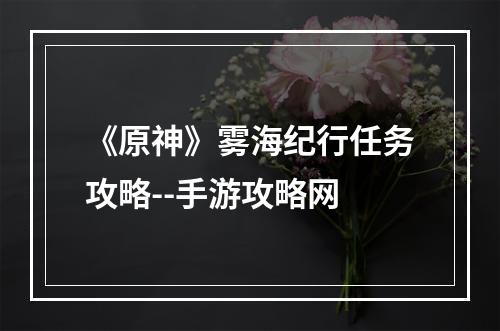 《原神》雾海纪行任务攻略--手游攻略网